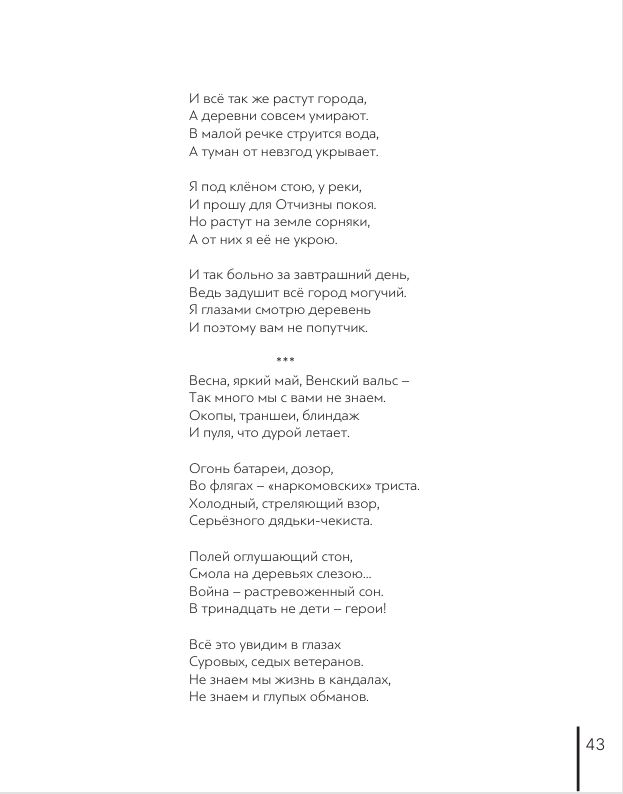 И всё так же растут города,
А деревни совсем умирают.
В малой речке струится вода,
А туман от невзгод укрывает.

Я под клёном стою, у реки,
И прошу для Отчизны покоя.
Но растут на земле сорняки,
А от них я её не укрою.

И так больно за завтрашний день,
Ведь задушит всё город могучий.
Я глазами смотрю деревень
И поэтому вам не попутчик.

***

Весна, яркий май, Венский вальс –
Так много мы с вами не знаем.
Окопы, траншеи, блиндаж
И пуля, что дурой летает.

Огонь батареи, дозор,
Во флягах – «наркомовских» триста.
Холодный, стреляющий взор,
Серьёзного дядьки-чекиста.

Полей оглушающий стон,
Смола на деревьях слезою...
Война – растревоженный сон.
В тринадцать не дети – герои!

Всё это увидим в глазах
Суровых, седых ветеранов.
Не знаем мы жизнь в кандалах,
Не знаем и глупых обманов.

43